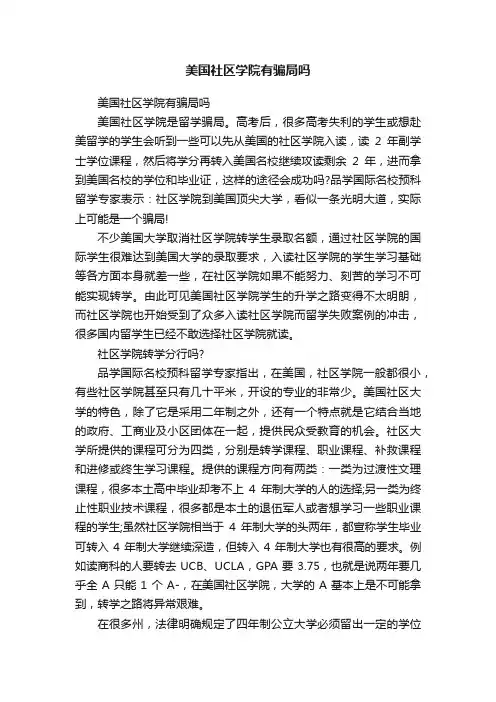 美国社区学院有骗局吗

美国社区学院有骗局吗

美国社区学院是留学骗局。高考后，很多高考失利的学生或想赴美留学的学生会听到一些可以先从美国的社区学院入读，读 2 年副学士学位课程，然后将学分再转入美国名校继续攻读剩余 2 年，进而拿到美国名校的学位和毕业证，这样的途径会成功吗?品学国际名校预科留学专家表示：社区学院到美国顶尖大学，看似一条光明大道，实际上可能是一个骗局!

不少美国大学取消社区学院转学生录取名额，通过社区学院的国际学生很难达到美国大学的录取要求，入读社区学院的学生学习基础等各方面本身就差一些，在社区学院如果不能努力、刻苦的学习不可能实现转学。由此可见美国社区学院学生的升学之路变得不太明朗，而社区学院也开始受到了众多入读社区学院而留学失败案例的冲击，很多国内留学生已经不敢选择社区学院就读。

社区学院转学分行吗?

品学国际名校预科留学专家指出，在美国，社区学院一般都很小，有些社区学院甚至只有几十平米，开设的专业的非常少。美国社区大学的特色，除了它是采用二年制之外，还有一个特点就是它结合当地的政府、工商业及小区团体在一起，提供民众受教育的机会。社区大学所提供的课程可分为四类，分别是转学课程、职业课程、补救课程和进修或终生学习课程。提供的课程方向有两类：一类为过渡性文理课程，很多本土高中毕业却考不上 4 年制大学的人的选择;另一类为终止性职业技术课程，很多都是本土的退伍军人或者想学习一些职业课程的学生;虽然社区学院相当于 4 年制大学的头两年，都宣称学生毕业可转入 4 年制大学继续深造，但转入 4 年制大学也有很高的要求。例如读商科的人要转去 UCB、UCLA，GPA 要 3.75，也就是说两年要几乎全 A 只能 1 个 A-，在美国社区学院，大学的 A 基本上是不可能拿到，转学之路将异常艰难。

在很多州，法律明确规定了四年制公立大学必须留出一定的学位